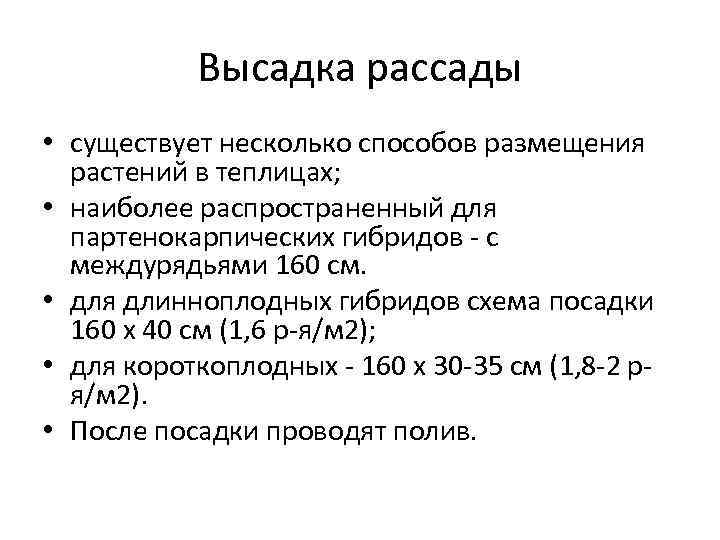 Высадка рассады

• существует несколько способов размещения растений в теплицах;
• наиболее распространенный для партенокарпических гибридов - с междурядьями 160 см.
• для длинноплодных гибридов схема посадки 160 х 40 см (1,6 р-я/м2);
• для короткоплодных - 160 х 30-35 см (1,8-2 р-я/м2).
• После посадки проводят полив.